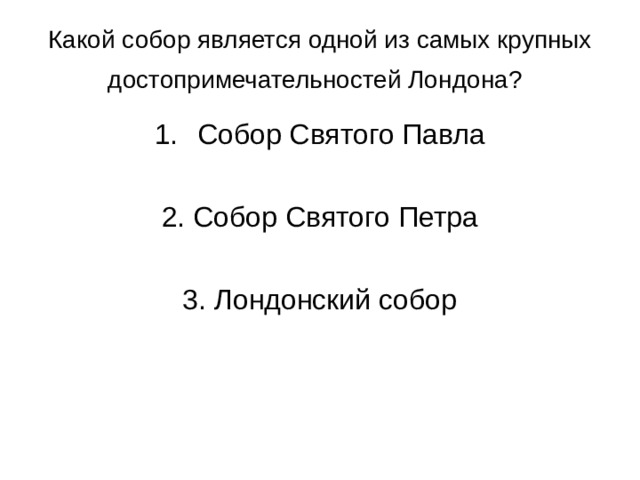 Какой собор является одной из самых крупных достопримечательностей Лондона?

1. Собор Святого Павла

2. Собор Святого Петра

3. Лондонский собор